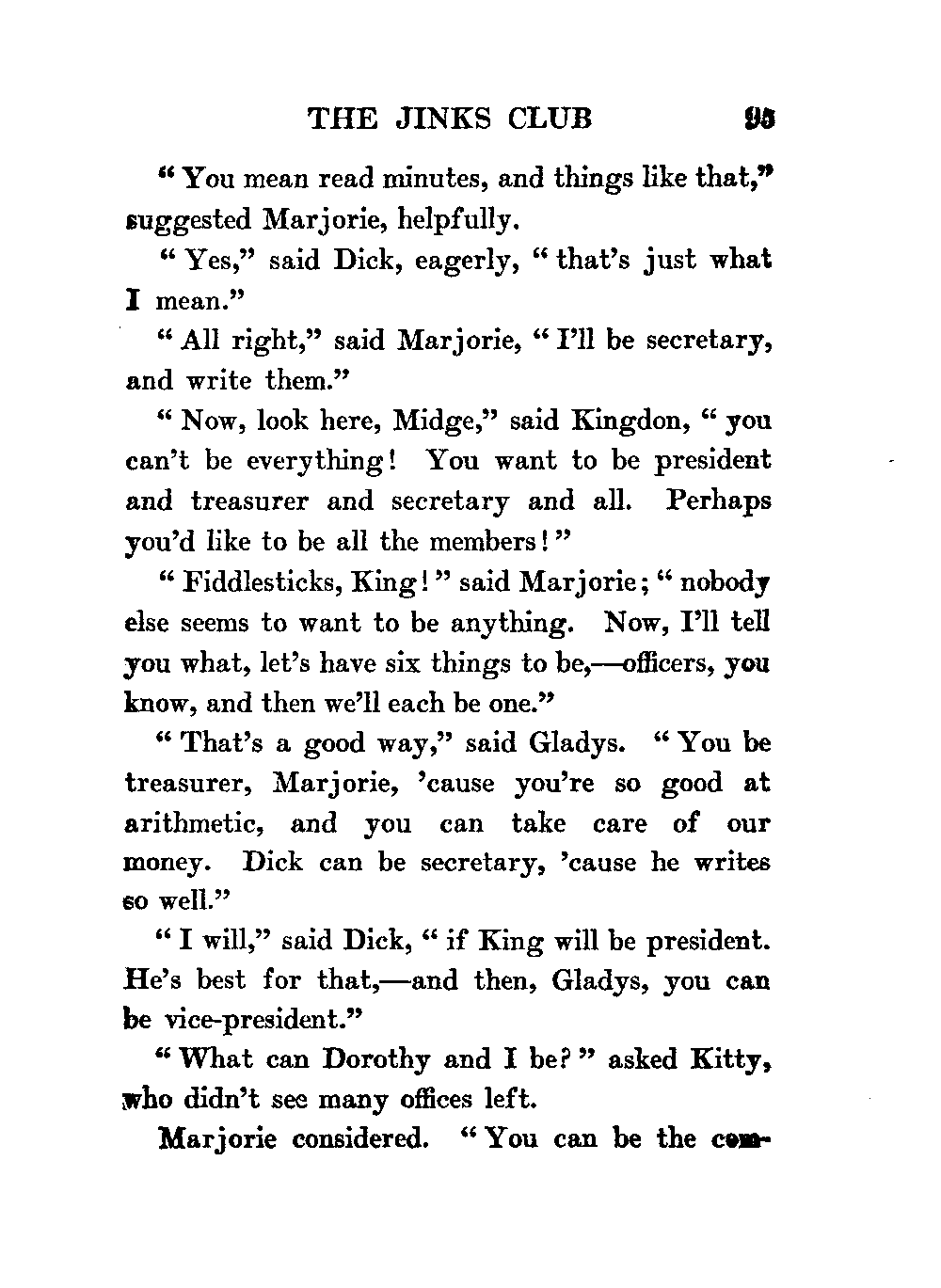 THE JINKS CLUB 95

"You mean read minutes, and things like that," suggested Marjorie, helpfully.

"Yes," said Dick, eagerly, "that's just what I mean."

"All right," said Marjorie, "I'll be secretary, and write them."

"Now, look here, Midge," said Kingdon, "you can't be everything! You want to be president and treasurer and secretary and all. Perhaps you'd like to be all the members!"

"Fiddlesticks, King!" said Marjorie; "nobody else seems to want to be anything. Now, I'll tell you what, let's have six things to be,—officers, you know, and then we'll each be one."

"That's a good way," said Gladys. "You be treasurer, Marjorie, 'cause you're so good at arithmetic, and you can take care of our money. Dick can be secretary, 'cause he writes so well."

"I will," said Dick, "if King will be president. He's best for that,—and then, Gladys, you can be vice-president."

"What can Dorothy and I be?" asked Kitty, who didn't see many offices left.

Marjorie considered. "You can be the com-